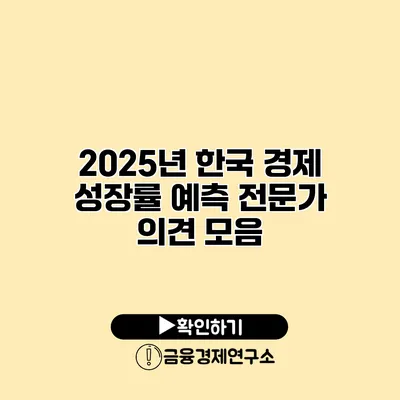 2025년 한국 경제 성장률 예측 전문가 의견 모음

▶확인하기

금융경제연구소